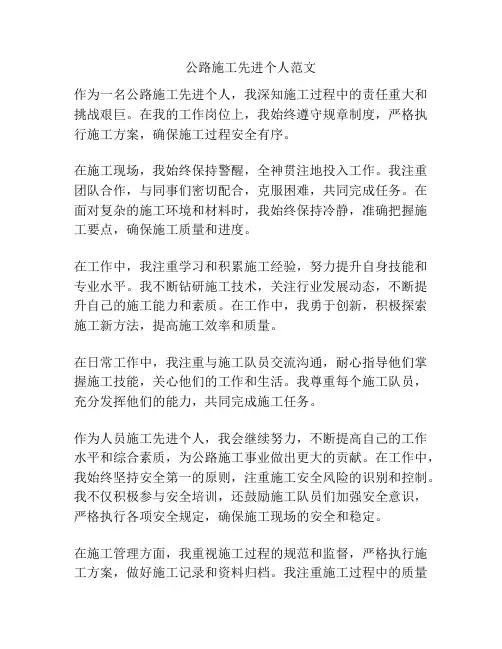 公路施工先进个人范文

作为一名公路施工先进个人，我深知施工过程中的责任重大和挑战艰巨。在我的工作岗位上，我始终遵守规章制度，严格执行施工方案，确保施工过程安全有序。

在施工现场，我始终保持警醒，全神贯注地投入工作。我注重团队合作，与同事们密切配合，克服困难，共同完成任务。在面对复杂的施工环境和材料时，我始终保持冷静，准确把握施工要点，确保施工质量和进度。

在工作中，我注重学习和积累施工经验，努力提升自身技能和专业水平。我不断钻研施工技术，关注行业发展动态，不断提升自己的施工能力和素质。在工作中，我勇于创新，积极探索施工新方法，提高施工效率和质量。

在日常工作中，我注重与施工队员交流沟通，耐心指导他们掌握施工技能，关心他们的工作和生活。我尊重每个施工队员，充分发挥他们的能力，共同完成施工任务。

作为人员施工先进个人，我会继续努力，不断提高自己的工作水平和综合素质，为公路施工事业做出更大的贡献。在工作中，我始终坚持安全第一的原则，注重施工安全风险的识别和控制。我不仅积极参与安全培训，还鼓励施工队员们加强安全意识，严格执行各项安全规定，确保施工现场的安全和稳定。

在施工管理方面，我重视施工过程的规范和监督，严格执行施工方案，做好施工记录和资料归档。我注重施工过程中的质量